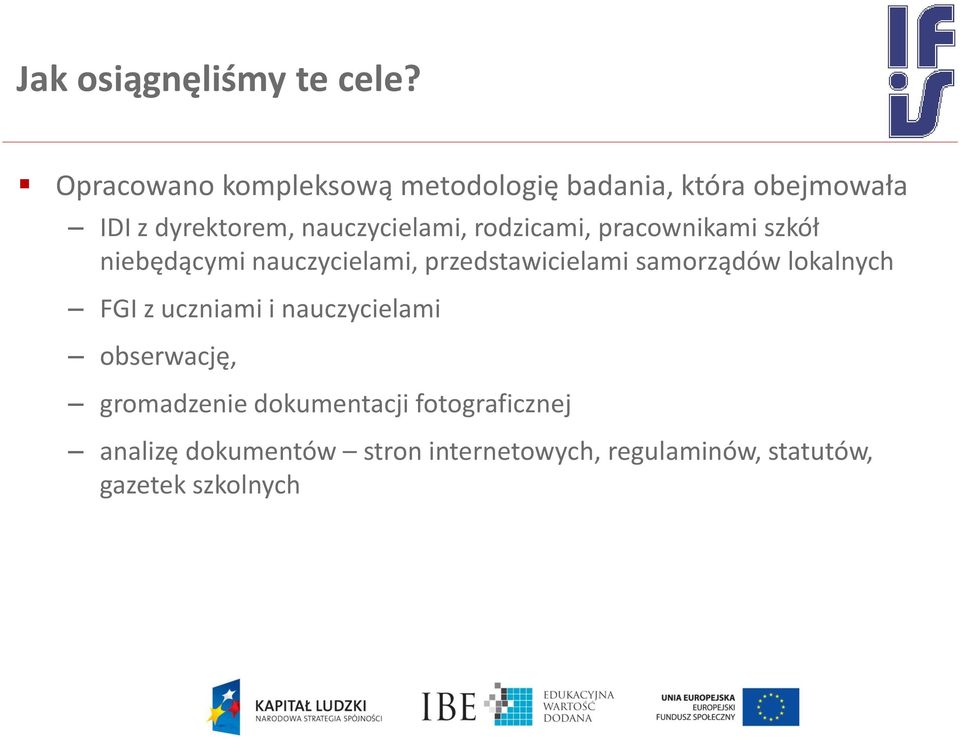 Jak osiągnęliśmy te cele?

IFiS

▪ Opracowano kompleksową metodologię badania, która obejmowała

– IDI z dyrektorem, nauczycielami, rodzicami, pracownikami szkół niebędącymi nauczycielami, przedstawicielami samorządów lokalnych

– FGI z uczniami i nauczycielami

– obserwację,

– gromadzenie dokumentacji fotograficznej

– analizę dokumentów – stron internetowych, regulaminów, statutów, gazetek szkolnych

KAPITAŁ LUDZKI
NARODOWA STRATEGIA SPÓJNOŚCI

IBE

EDUKACYJNA WARTOŚĆ DODANA

UNIA EUROPEJSKA
EUROPEJSKI FUNDUSZ SPOŁECZNY